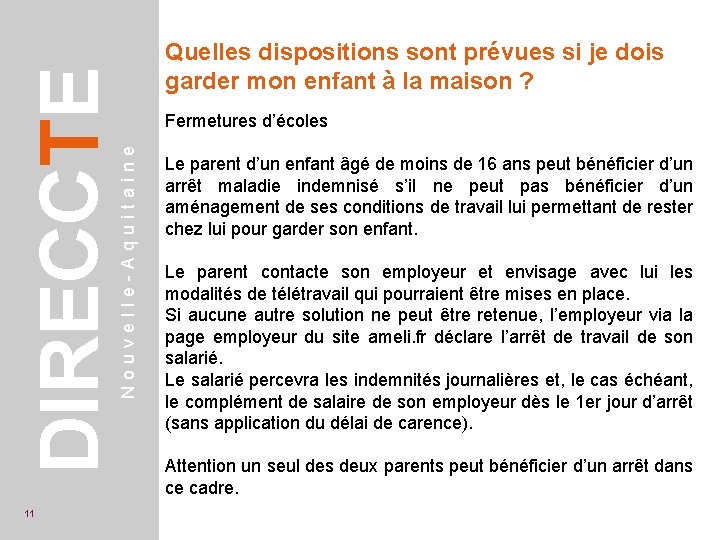 DIRECCTE

Nouvelle-Aquitaine

Quelles dispositions sont prévues si je dois garder mon enfant à la maison ?

Fermetures d'écoles

Le parent d'un enfant âgé de moins de 16 ans peut bénéficier d'un arrêt maladie indemnisé s'il ne peut pas bénéficier d'un aménagement de ses conditions de travail lui permettant de rester chez lui pour garder son enfant.

Le parent contacte son employeur et envisage avec lui les modalités de télétravail qui pourraient être mises en place.
Si aucune autre solution ne peut être retenue, l'employeur via la page employeur du site ameli.fr déclare l'arrêt de travail de son salarié.
Le salarié percevra les indemnités journalières et, le cas échéant, le complément de salaire de son employeur dès le 1er jour d'arrêt (sans application du délai de carence).

Attention un seul des deux parents peut bénéficier d'un arrêt dans ce cadre.

11